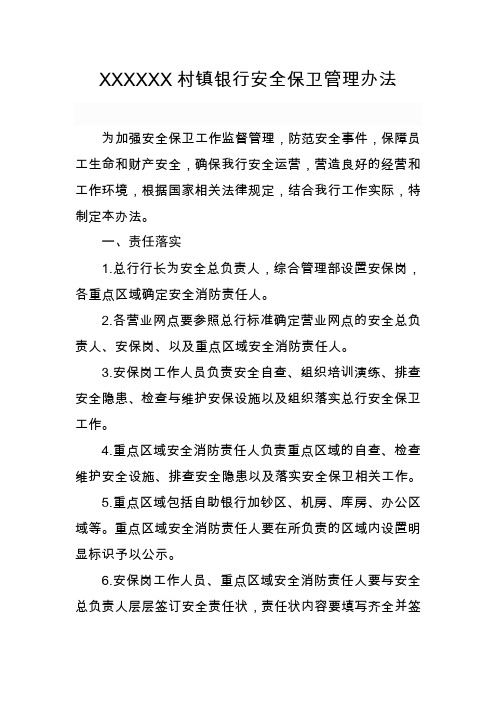 XXXXXX 村镇银行安全保卫管理办法

为加强安全保卫工作监督管理，防范安全事件，保障员工生命和财产安全，确保我行安全运营，营造良好的经营和工作环境，根据国家相关法律规定，结合我行工作实际，特制定本办法。

一、责任落实

1.总行行长为安全总负责人，综合管理部设置安保岗，各重点区域确定安全消防责任人。

2.各营业网点要参照总行标准确定营业网点的安全总负责人、安保岗、以及重点区域安全消防责任人。

3.安保岗工作人员负责安全自查、组织培训演练、排查安全隐患、检查与维护安保设施以及组织落实总行安全保卫工作。

4.重点区域安全消防责任人负责重点区域的自查、检查维护安全设施、排查安全隐患以及落实安全保卫相关工作。

5.重点区域包括自助银行加钞区、机房、库房、办公区域等。重点区域安全消防责任人要在所负责的区域内设置明显标识予以公示。

6.安保岗工作人员、重点区域安全消防责任人要与安全总负责人层层签订安全责任状，责任状内容要填写齐全并签